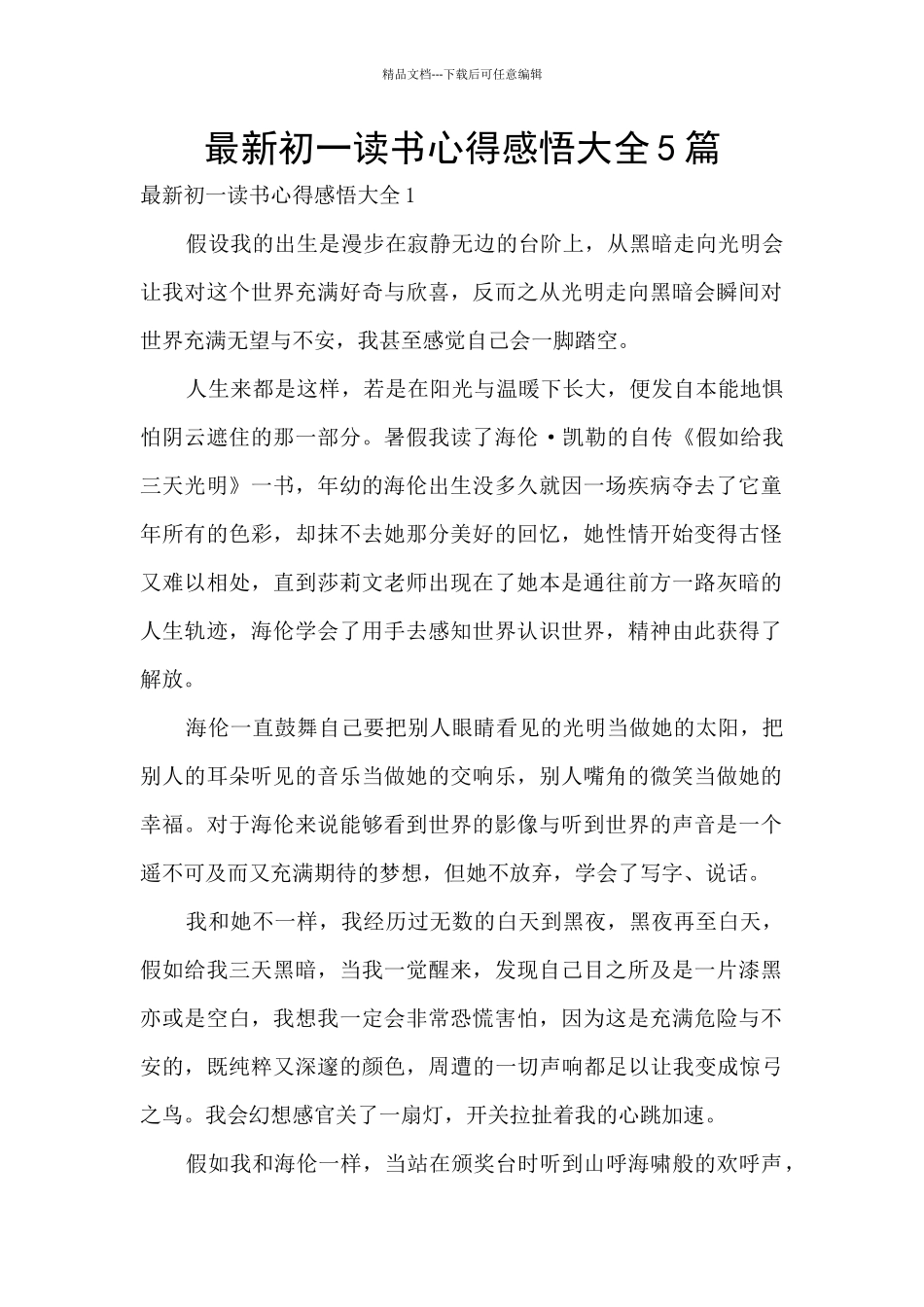 精品文档---下载后可任意编辑

最新初一读书心得感悟大全5篇

最新初一读书心得感悟大全1

假设我的出生是漫步在寂静无边的台阶上，从黑暗走向光明会让我对这个世界充满好奇与欣喜，反而之从光明走向黑暗会瞬间对世界充满无望与不安，我甚至感觉自己会一脚踏空。

人生来都是这样，若是在阳光与温暖下长大，便发自本能地惧怕阴云遮住的那一部分。暑假我读了海伦·凯勒的自传《假如给我三天光明》一书，年幼的海伦出生没多久就因一场疾病夺去了它童年所有的色彩，却抹不去她那分美好的回忆，她性情开始变得古怪又难以相处，直到莎莉文老师出现在了她本是通往前方一路灰暗的人生轨迹，海伦学会了用手去感知世界认识世界，精神由此获得了解放。

海伦一直鼓舞自己要把别人眼睛看见的光明当做她的太阳，把别人的耳朵听见的音乐当做她的交响乐，别人嘴角的微笑当做她的幸福。对于海伦来说能够看到世界的影像与听到世界的声音是一个遥不可及而又充满期待的梦想，但她不放弃，学会了写字、说话。

我和她不一样，我经历过无数的白天到黑夜，黑夜再至白天，假如给我三天黑暗，当我一觉醒来，发现自己目之所及是一片漆黑亦或是空白，我想我一定会非常恐慌害怕，因为这是充满危险与不安的，既纯粹又深邃的颜色，周遭的一切声响都足以让我变成惊弓之鸟。我会幻想感官关了一扇灯，开关拉扯着我的心跳加速。

假如我和海伦一样，当站在颁奖台时听到山呼海啸般的欢呼声，